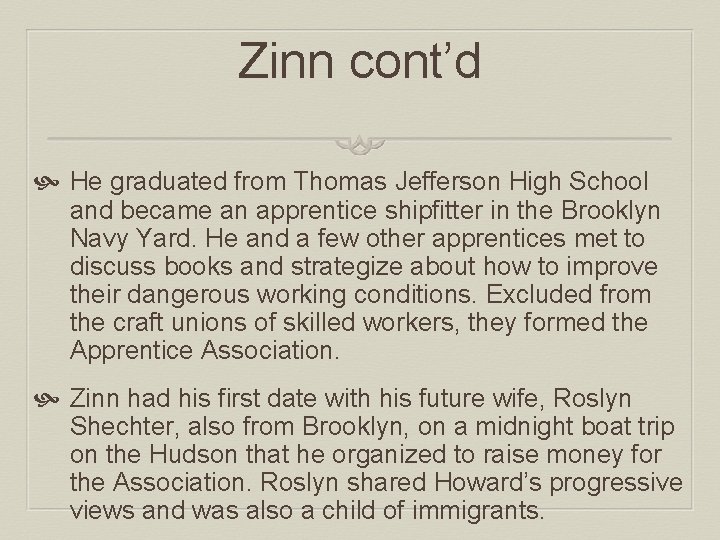 Zinn cont'd

• He graduated from Thomas Jefferson High School and became an apprentice shipfitter in the Brooklyn Navy Yard. He and a few other apprentices met to discuss books and strategize about how to improve their dangerous working conditions. Excluded from the craft unions of skilled workers, they formed the Apprentice Association.

• Zinn had his first date with his future wife, Roslyn Shechter, also from Brooklyn, on a midnight boat trip on the Hudson that he organized to raise money for the Association. Roslyn shared Howard's progressive views and was also a child of immigrants.